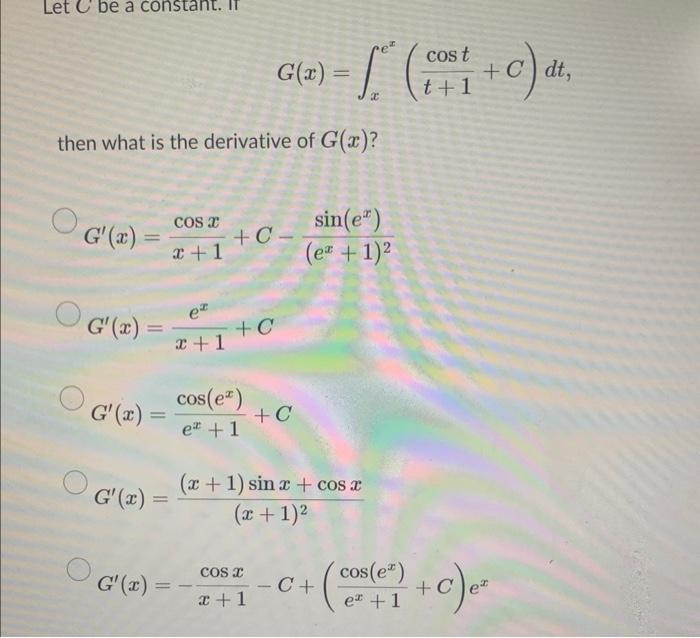 Let $C$ be a constant. If

$$G(x) = \int_{x}^{e^x} \left( \frac{\cos t}{t+1} + C \right) dt,$$

then what is the derivative of $G(x)$?

$G'(x) = \frac{\cos x}{x+1} + C - \frac{\sin(e^x)}{(e^x+1)^2}$

$G'(x) = \frac{e^x}{x+1} + C$

$G'(x) = \frac{\cos(e^x)}{e^x+1} + C$

$G'(x) = \frac{(x+1)\sin x + \cos x}{(x+1)^2}$

$G'(x) = -\frac{\cos x}{x+1} - C + \left( \frac{\cos(e^x)}{e^x+1} + C \right) e^x$